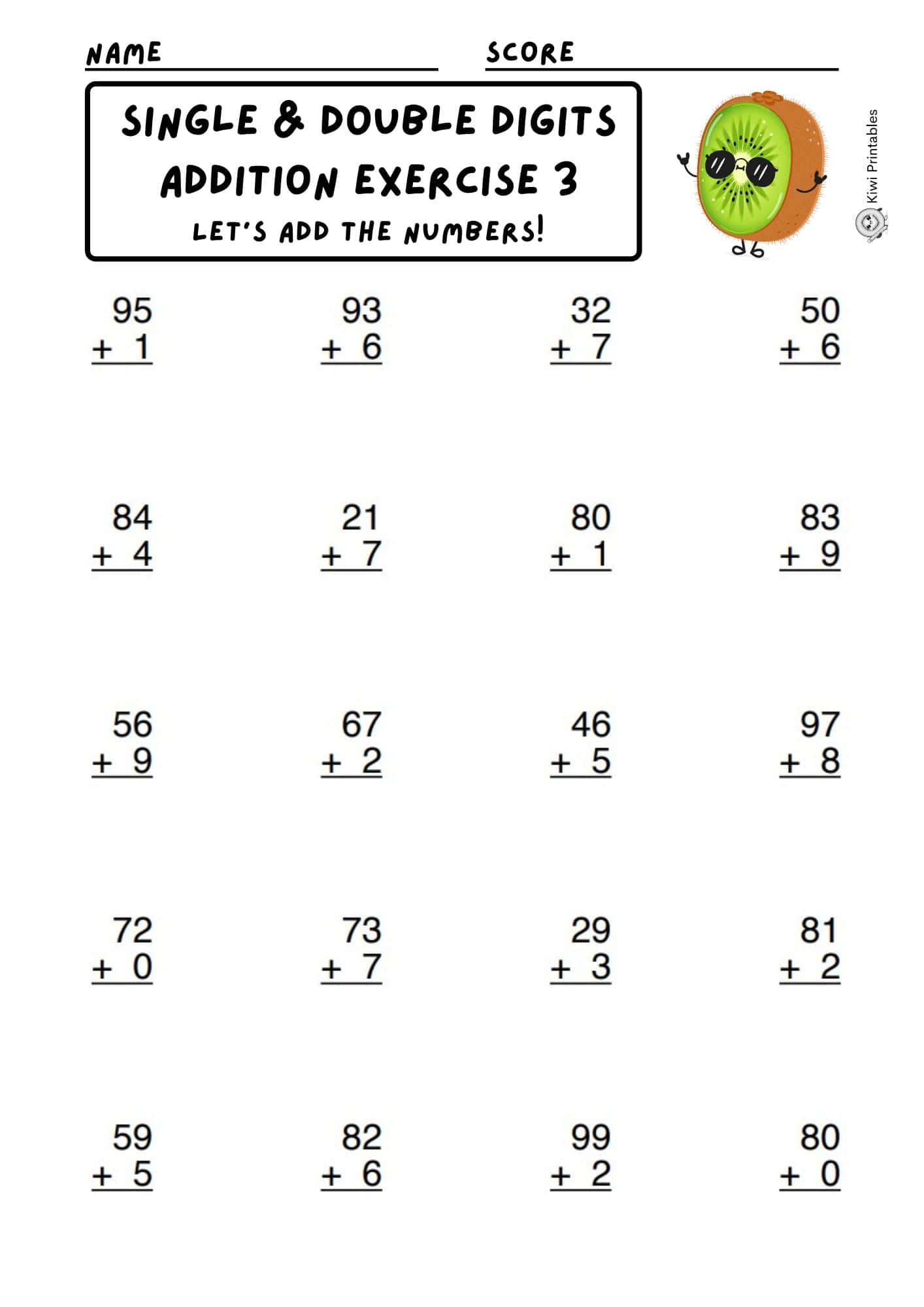 NAME

SCORE

SINGLE & DOUBLE DIGITS
ADDITION EXERCISE 3
LET'S ADD THE NUMBERS!

Kiwi Printables

95
+ 1

93
+ 6

32
+ 7

50
+ 6

84
+ 4

21
+ 7

80
+ 1

83
+ 9

56
+ 9

67
+ 2

46
+ 5

97
+ 8

72
+ 0

73
+ 7

29
+ 3

81
+ 2

59
+ 5

82
+ 6

99
+ 2

80
+ 0